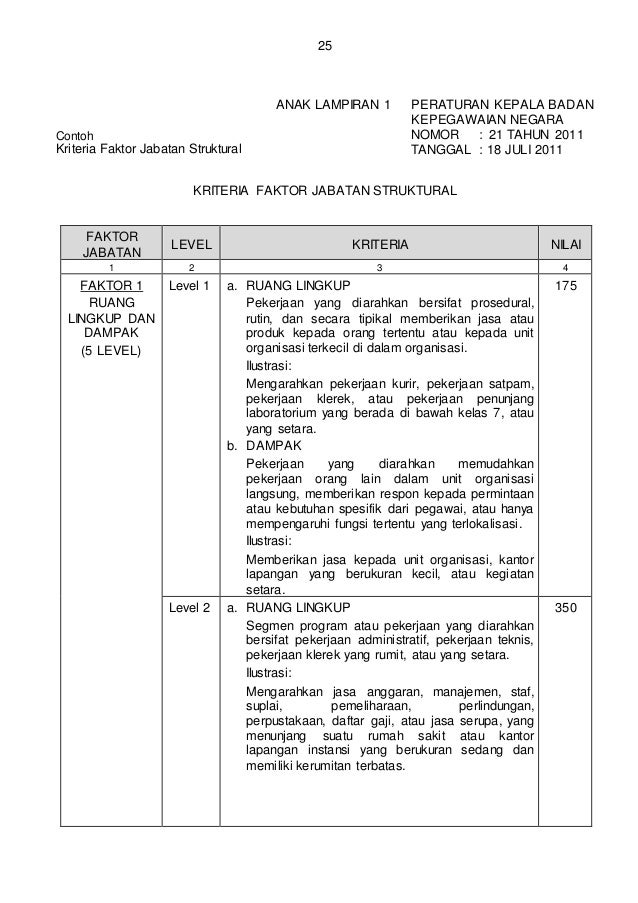 25

ANAK LAMPIRAN 1 PERATURAN KEPALA BADAN KEPEGAWAIAN NEGARA
NOMOR : 21 TAHUN 2011
TANGGAL : 18 JULI 2011

Contoh
Kriteria Faktor Jabatan Struktural

KRITERIA FAKTOR JABATAN STRUKTURAL

| FAKTOR JABATAN | LEVEL | KRITERIA | NILAI |
|---|---|---|---|
| 1 | 2 | 3 | 4 |
| FAKTOR 1 RUANG LINGKUP DAN DAMPAK (5 LEVEL) | Level 1 | a. RUANG LINGKUP Pekerjaan yang diarahkan bersifat prosedural, rutin, dan secara tipikal memberikan jasa atau produk kepada orang tertentu atau kepada unit organisasi terkecil di dalam organisasi. Ilustrasi: Mengarahkan pekerjaan kurir, pekerjaan satpam, pekerjaan klerek, atau pekerjaan penunjang laboratorium yang berada di bawah kelas 7, atau yang setara. b. DAMPAK Pekerjaan yang diarahkan memudahkan pekerjaan orang lain dalam unit organisasi langsung, memberikan respon kepada permintaan atau kebutuhan spesifik dari pegawai, atau hanya mempengaruhi fungsi tertentu yang terlokalisasi. Ilustrasi: Memberikan jasa kepada unit organisasi, kantor lapangan yang berukuran kecil, atau kegiatan setara. | 175 |
| | Level 2 | a. RUANG LINGKUP Segmen program atau pekerjaan yang diarahkan bersifat pekerjaan administratif, pekerjaan teknis, pekerjaan klerek yang rumit, atau yang setara. Ilustrasi: Mengarahkan jasa anggaran, manajemen, staf, suplai, pemeliharaan, perlindungan, perpustakaan, daftar gaji, atau jasa serupa, yang menunjang suatu rumah sakit atau kantor lapangan instansi yang berukuran sedang dan memiliki kerumitan terbatas. | 350 |